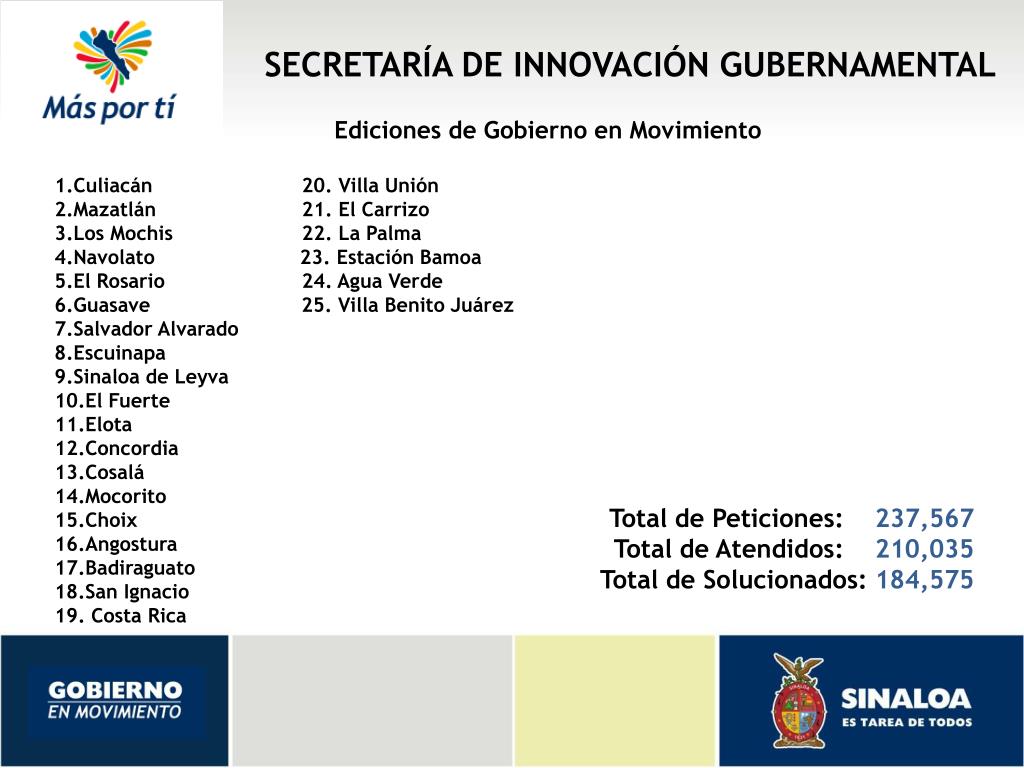 Más por tí

SECRETARÍA DE INNOVACIÓN GUBERNAMENTAL

Ediciones de Gobierno en Movimiento

1.Culiacán
2.Mazatlán
3.Los Mochis
4.Navolato
5.El Rosario
6.Guasave
7.Salvador Alvarado
8.Escuinapa
9.Sinaloa de Leyva
10.El Fuerte
11.Elota
12.Concordia
13.Cosalá
14.Mocorito
15.Choix
16.Angostura
17.Badiraguato
18.San Ignacio
19. Costa Rica

20. Villa Unión
21. El Carrizo
22. La Palma
23. Estación Bamoa
24. Agua Verde
25. Villa Benito Juárez

Total de Peticiones: 237,567
Total de Atendidos: 210,035
Total de Solucionados: 184,575

GOBIERNO
EN MOVIMIENTO

SINALOA
ES TAREA DE TODOS